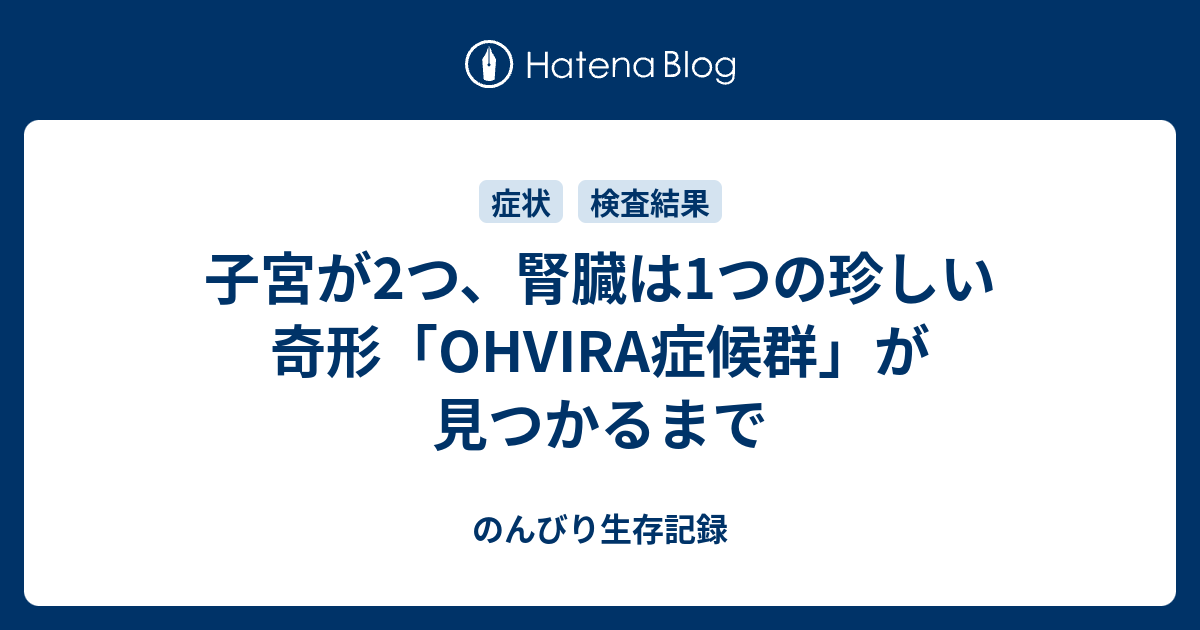 Hatena Blog

症状 検査結果

子宮が2つ、腎臓は1つの珍しい奇形「OHVIRA症候群」が見つかるまで

のんびり生存記録